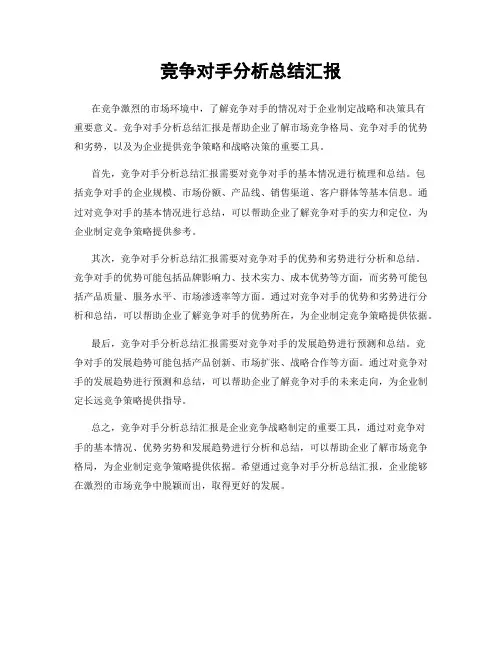 竞争对手分析总结汇报

在竞争激烈的市场环境中，了解竞争对手的情况对于企业制定战略和决策具有重要意义。竞争对手分析总结汇报是帮助企业了解市场竞争格局、竞争对手的优势和劣势，以及为企业提供竞争策略和战略决策的重要工具。

首先，竞争对手分析总结汇报需要对竞争对手的基本情况进行梳理和总结。包括竞争对手的企业规模、市场份额、产品线、销售渠道、客户群体等基本信息。通过对竞争对手的基本情况进行总结，可以帮助企业了解竞争对手的实力和定位，为企业制定竞争策略提供参考。

其次，竞争对手分析总结汇报需要对竞争对手的优势和劣势进行分析和总结。竞争对手的优势可能包括品牌影响力、技术实力、成本优势等方面，而劣势可能包括产品质量、服务水平、市场渗透率等方面。通过对竞争对手的优势和劣势进行分析和总结，可以帮助企业了解竞争对手的优势所在，为企业制定竞争策略提供依据。

最后，竞争对手分析总结汇报需要对竞争对手的发展趋势进行预测和总结。竞争对手的发展趋势可能包括产品创新、市场扩张、战略合作等方面。通过对竞争对手的发展趋势进行预测和总结，可以帮助企业了解竞争对手的未来走向，为企业制定长远竞争策略提供指导。

总之，竞争对手分析总结汇报是企业竞争战略制定的重要工具，通过对竞争对手的基本情况、优势劣势和发展趋势进行分析和总结，可以帮助企业了解市场竞争格局，为企业制定竞争策略提供依据。希望通过竞争对手分析总结汇报，企业能够在激烈的市场竞争中脱颖而出，取得更好的发展。